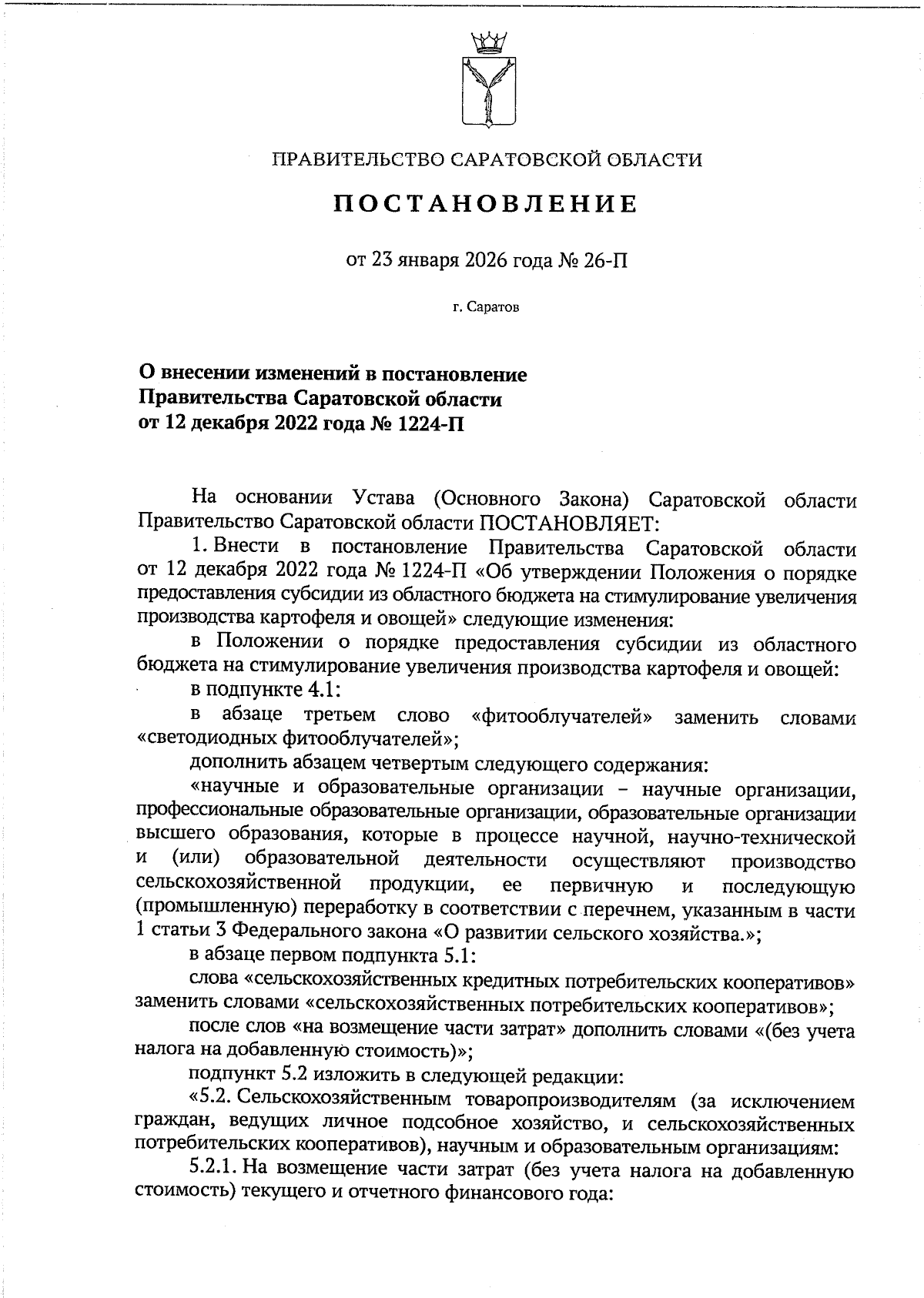 ПРАВИТЕЛЬСТВО САРАТОВСКОЙ ОБЛАСТИ

ПОСТАНОВЛЕНИЕ

от 23 января 2026 года № 26-П

г. Саратов

О внесении изменений в постановление Правительства Саратовской области от 12 декабря 2022 года № 1224-П

На основании Устава (Основного Закона) Саратовской области Правительство Саратовской области ПОСТАНОВЛЯЕТ:

1. Внести в постановление Правительства Саратовской области от 12 декабря 2022 года № 1224-П «Об утверждении Положения о порядке предоставления субсидии из областного бюджета на стимулирование увеличения производства картофеля и овощей» следующие изменения:

в Положении о порядке предоставления субсидии из областного бюджета на стимулирование увеличения производства картофеля и овощей:

в подпункте 4.1:

в абзаце третьем слово «фитооблучателей» заменить словами «светодиодных фитооблучателей»;

дополнить абзацем четвертым следующего содержания:

«научные и образовательные организации – научные организации, профессиональные образовательные организации, образовательные организации высшего образования, которые в процессе научной, научно-технической и (или) образовательной деятельности осуществляют производство сельскохозяйственной продукции, ее первичную и последующую (промышленную) переработку в соответствии с перечнем, указанным в части 1 статьи 3 Федерального закона «О развитии сельского хозяйства.»;

в абзаце первом подпункта 5.1:

слова «сельскохозяйственных кредитных потребительских кооперативов» заменить словами «сельскохозяйственных потребительских кооперативов»;

после слов «на возмещение части затрат» дополнить словами «(без учета налога на добавленную стоимость)»;

подпункт 5.2 изложить в следующей редакции:

«5.2. Сельскохозяйственным товаропроизводителям (за исключением граждан, ведущих личное подсобное хозяйство, и сельскохозяйственных потребительских кооперативов), научным и образовательным организациям:

5.2.1. На возмещение части затрат (без учета налога на добавленную стоимость) текущего и отчетного финансового года: